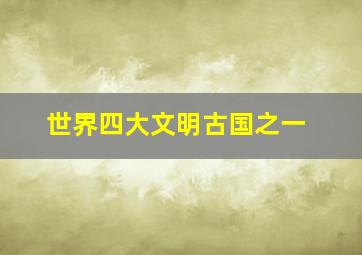 世界四大文明古国之一